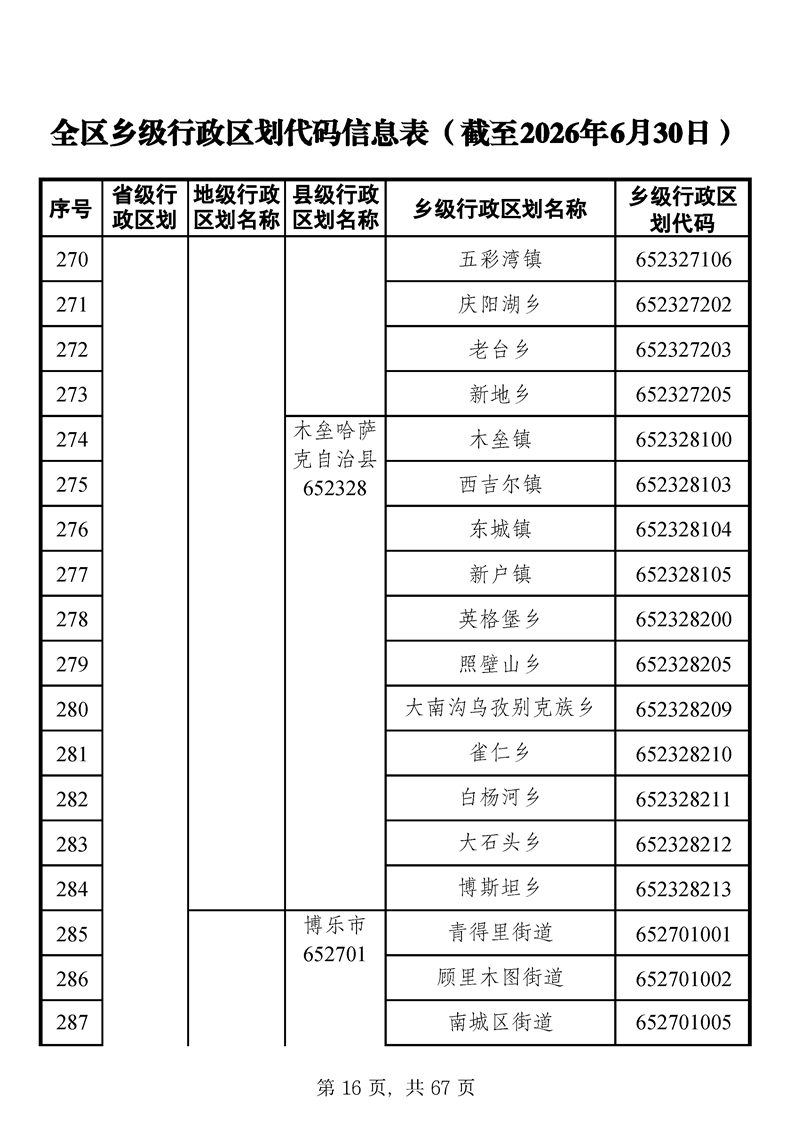 全区乡级行政区划代码信息表（截至2026年6月30日）

| 序号 | 省级行政区划 | 地级行政区划名称 | 县级行政区划名称 | 乡级行政区划名称 | 乡级行政区划代码 |
|---|---|---|---|---|---|
| 270 | | | | 五彩湾镇 | 652327106 |
| 271 | | | | 庆阳湖乡 | 652327202 |
| 272 | | | | 老台乡 | 652327203 |
| 273 | | | | 新地乡 | 652327205 |
| 274 | | | 木垒哈萨克自治县 652328 | 木垒镇 | 652328100 |
| 275 | | | | 西吉尔镇 | 652328103 |
| 276 | | | | 东城镇 | 652328104 |
| 277 | | | | 新户镇 | 652328105 |
| 278 | | | | 英格堡乡 | 652328200 |
| 279 | | | | 照壁山乡 | 652328205 |
| 280 | | | | 大南沟乌孜别克族乡 | 652328209 |
| 281 | | | | 雀仁乡 | 652328210 |
| 282 | | | | 白杨河乡 | 652328211 |
| 283 | | | | 大石头乡 | 652328212 |
| 284 | | | | 博斯坦乡 | 652328213 |
| 285 | | | 博乐市 652701 | 青得里街道 | 652701001 |
| 286 | | | | 顾里木图街道 | 652701002 |
| 287 | | | | 南城区街道 | 652701005 |

第 16 页，共 67 页